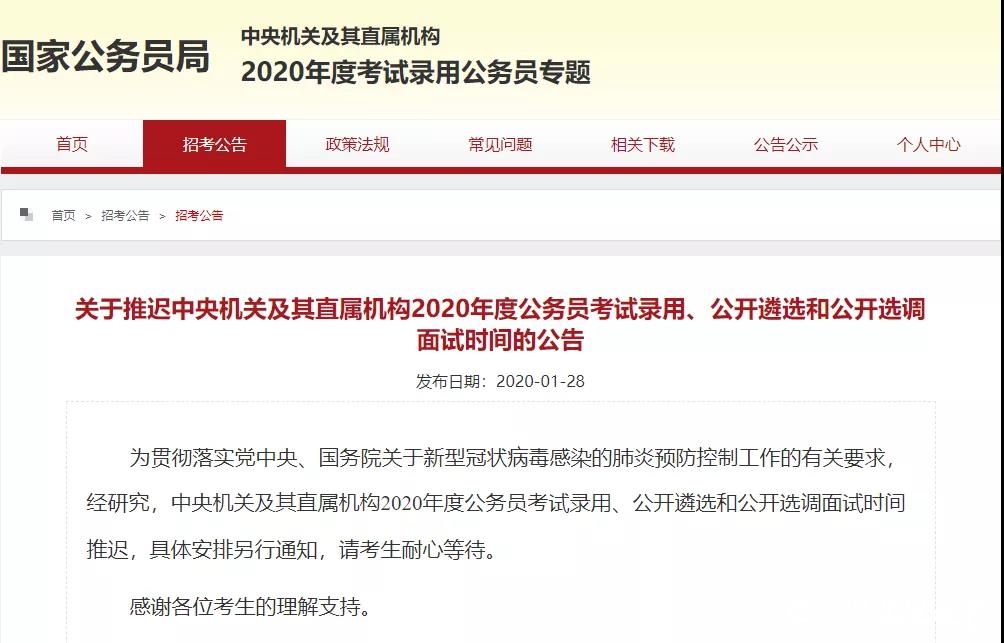 国家公务员局

中央机关及其直属机构
2020年度考试录用公务员专题

首页 招考公告 政策法规 常见问题 相关下载 公告公示 个人中心

首页 > 招考公告 > 招考公告

关于推迟中央机关及其直属机构2020年度公务员考试录用、公开遴选和公开选调面试时间的公告

发布日期：2020-01-28

为贯彻落实党中央、国务院关于新型冠状病毒感染的肺炎预防控制工作的有关要求，经研究，中央机关及其直属机构2020年度公务员考试录用、公开遴选和公开选调面试时间推迟，具体安排另行通知，请考生耐心等待。

感谢各位考生的理解支持。